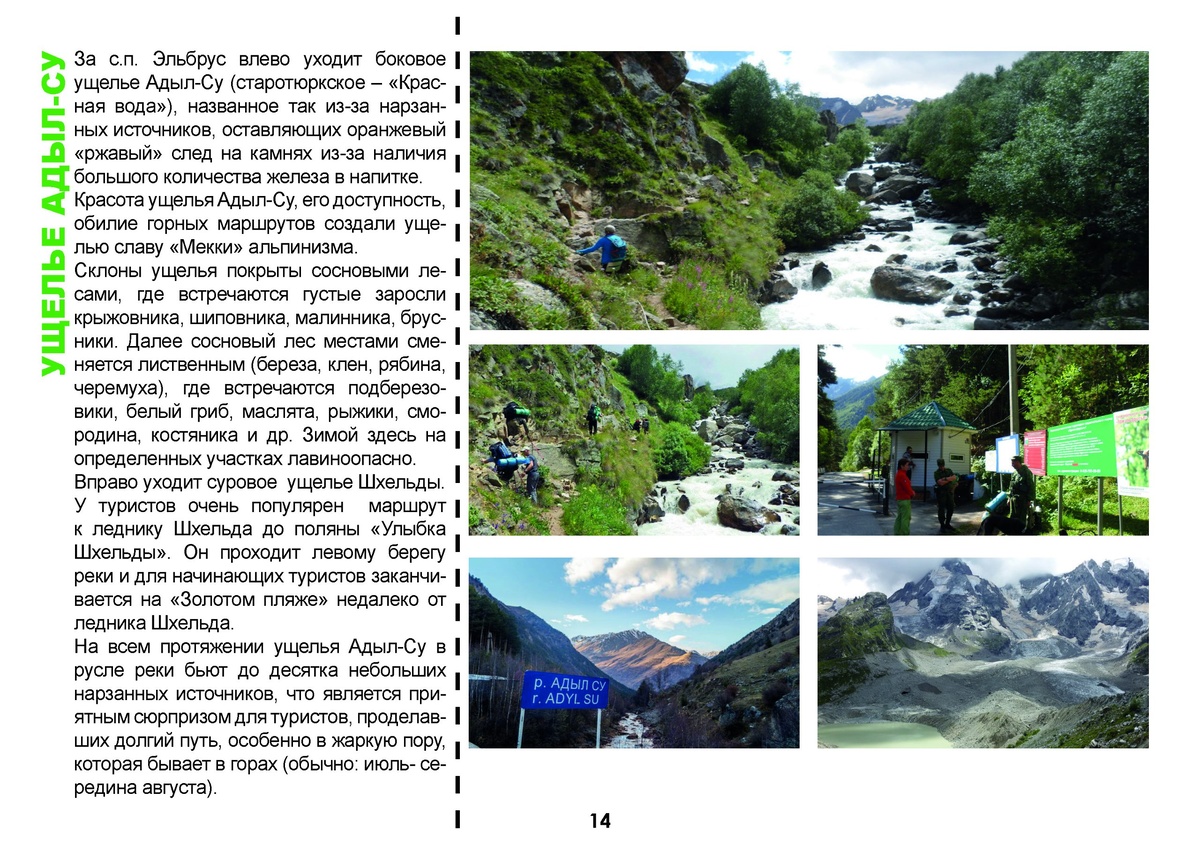 УЩЕЛЬЕ АДЫЛ-СУ

За с.п. Эльбрус влево уходит боковое ущелье Адыл-Су (старотюркское – «Красная вода»), названное так из-за нарзанных источников, оставляющих оранжевый «ржавый» след на камнях из-за наличия большого количества железа в напитке.

Красота ущелья Адыл-Су, его доступность, обилие горных маршрутов создали ущелью славу «Мекки» альпинизма.

Склоны ущелья покрыты сосновыми лесами, где встречаются густые заросли крыжовника, шиповника, малинника, брусники. Далее сосновый лес местами сменяется лиственным (береза, клен, рябина, черемуха), где встречаются подберезовики, белый гриб, маслята, рыжики, смородина, костяника и др. Зимой здесь на определенных участках лавиноопасно.

Вправо уходит суровое ущелье Шхельды. У туристов очень популярен маршрут к леднику Шхельда до поляны «Улыбка Шхельды». Он проходит левому берегу реки и для начинающих туристов заканчивается на «Золотом пляже» недалеко от ледника Шхельда.

На всем протяжении ущелья Адыл-Су в русле реки бьют до десятка небольших нарзанных источников, что является приятным сюрпризом для туристов, проделавших долгий путь, особенно в жаркую пору, которая бывает в горах (обычно: июль- середина августа).

р. АДЫЛ СУ
r. ADYL SU

14